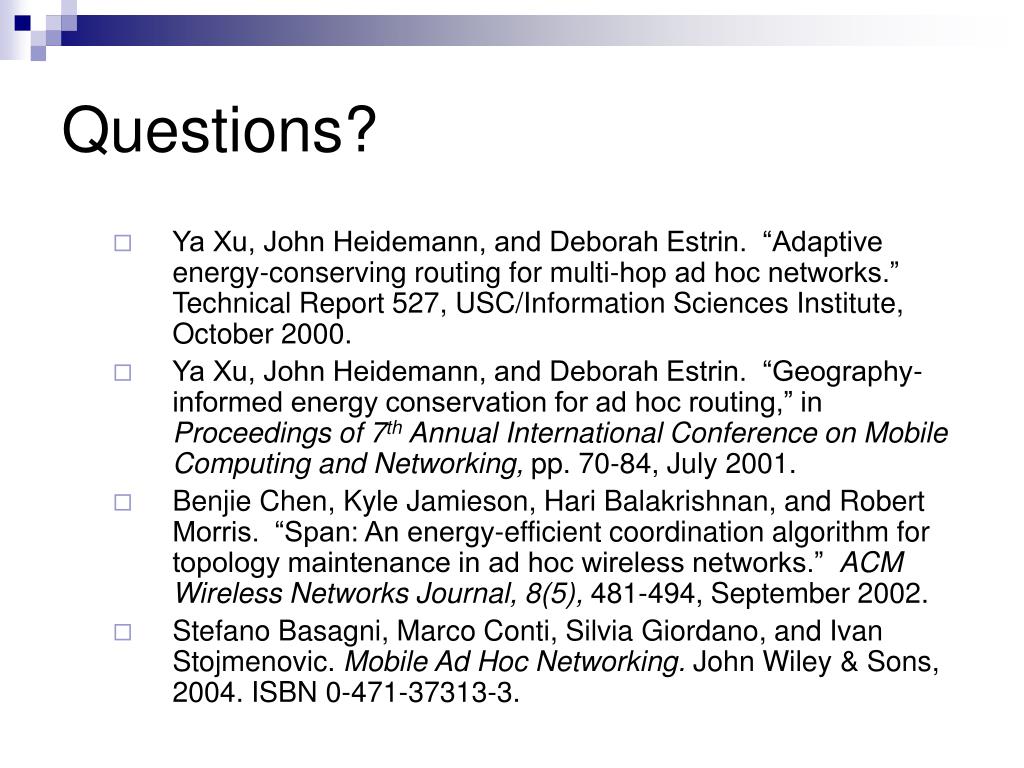 Questions?

Ya Xu, John Heidemann, and Deborah Estrin. “Adaptive energy-conserving routing for multi-hop ad hoc networks.” Technical Report 527, USC/Information Sciences Institute, October 2000.

Ya Xu, John Heidemann, and Deborah Estrin. “Geography-informed energy conservation for ad hoc routing,” in Proceedings of $7^{th}$ Annual International Conference on Mobile Computing and Networking, pp. 70-84, July 2001.

Benjie Chen, Kyle Jamieson, Hari Balakrishnan, and Robert Morris. “Span: An energy-efficient coordination algorithm for topology maintenance in ad hoc wireless networks.” ACM Wireless Networks Journal, 8(5), 481-494, September 2002.

Stefano Basagni, Marco Conti, Silvia Giordano, and Ivan Stojmenovic. Mobile Ad Hoc Networking. John Wiley & Sons, 2004. ISBN 0-471-37313-3.